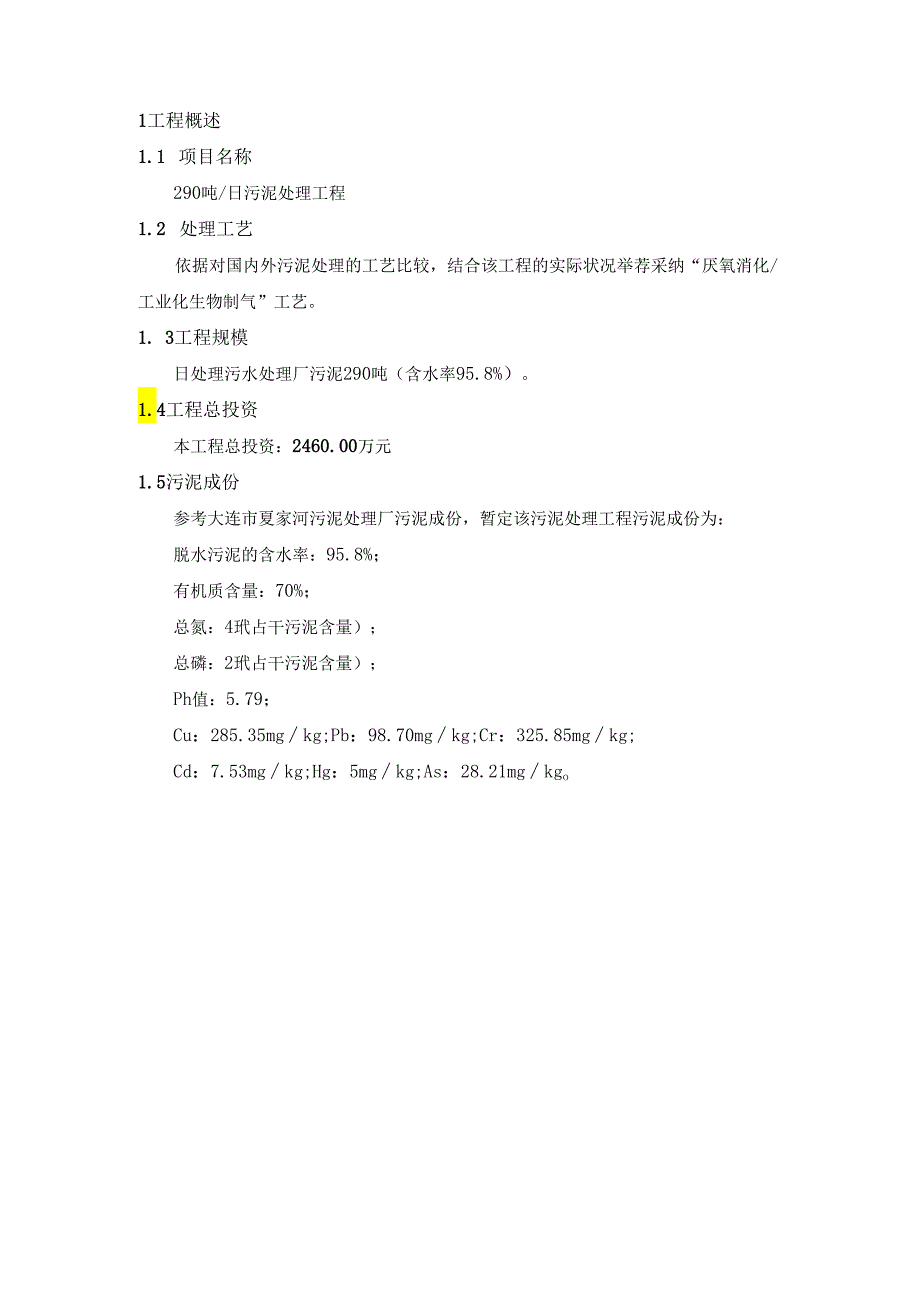 1工程概述

1.1 项目名称

290吨/日污泥处理工程

1.2 处理工艺

依据对国内外污泥处理的工艺比较，结合该工程的实际状况举荐采纳“厌氧消化/工业化生物制气”工艺。

1. 3工程规模

日处理污水处理厂污泥290吨（含水率95.8%）。

1.4工程总投资

本工程总投资：2460.00万元

1.5污泥成份

参考大连市夏家河污泥处理厂污泥成份，暂定该污泥处理工程污泥成份为：

脱水污泥的含水率：95.8%；

有机质含量：70%；

总氮：4玳占干污泥含量）；

总磷：2玳占干污泥含量）；

Ph值：5.79；

Cu：285.35mg／kg;Pb：98.70mg／kg;Cr：325.85mg／kg;

Cd：7.53mg／kg;Hg：5mg／kg;As：28.21mg／kg。